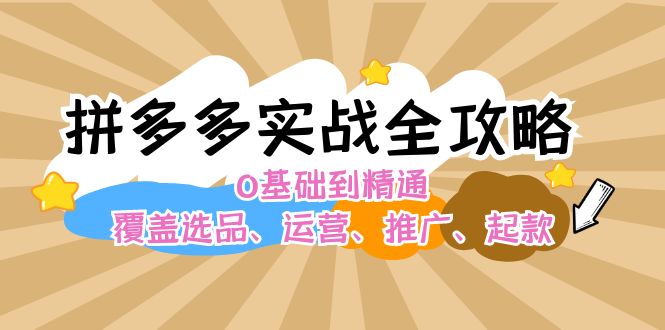 拼多多实战全攻略

0基础到精通

覆盖选品、运营、推广、起款